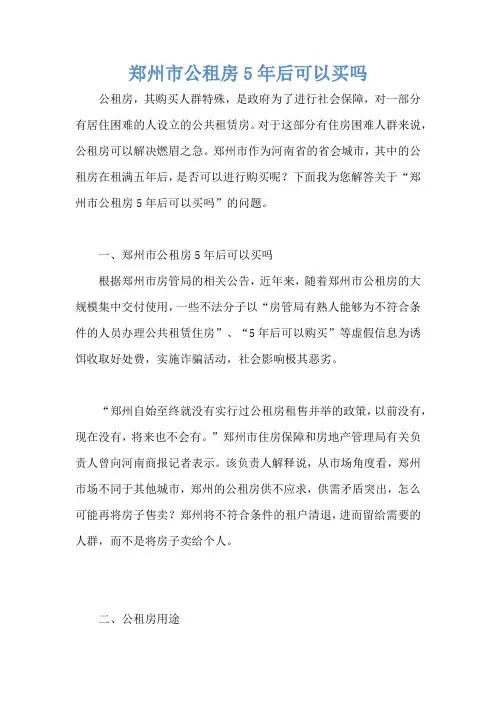 郑州市公租房 5 年后可以买吗

公租房，其购买人群特殊，是政府为了进行社会保障，对一部分有居住困难的人设立的公共租赁房。对于这部分有住房困难人群来说，公租房可以解决燃眉之急。郑州市作为河南省的省会城市，其中的公租房在租满五年后，是否可以进行购买呢？下面我为您解答关于“郑州市公租房 5 年后可以买吗”的问题。

一、郑州市公租房 5 年后可以买吗

根据郑州市房管局的相关公告，近年来，随着郑州市公租房的大规模集中交付使用，一些不法分子以“房管局有熟人能够为不符合条件的人员办理公共租赁住房”、“5 年后可以购买”等虚假信息为诱饵收取好处费，实施诈骗活动，社会影响极其恶劣。

“郑州自始至终就没有实行过公租房租售并举的政策，以前没有，现在没有，将来也不会有。”郑州市住房保障和房地产管理局有关负责人曾向河南商报记者表示。该负责人解释说，从市场角度看，郑州市场不同于其他城市，郑州的公租房供不应求，供需矛盾突出，怎么可能再将房子售卖？郑州将不符合条件的租户清退，进而留给需要的人群，而不是将房子卖给个人。

二、公租房用途